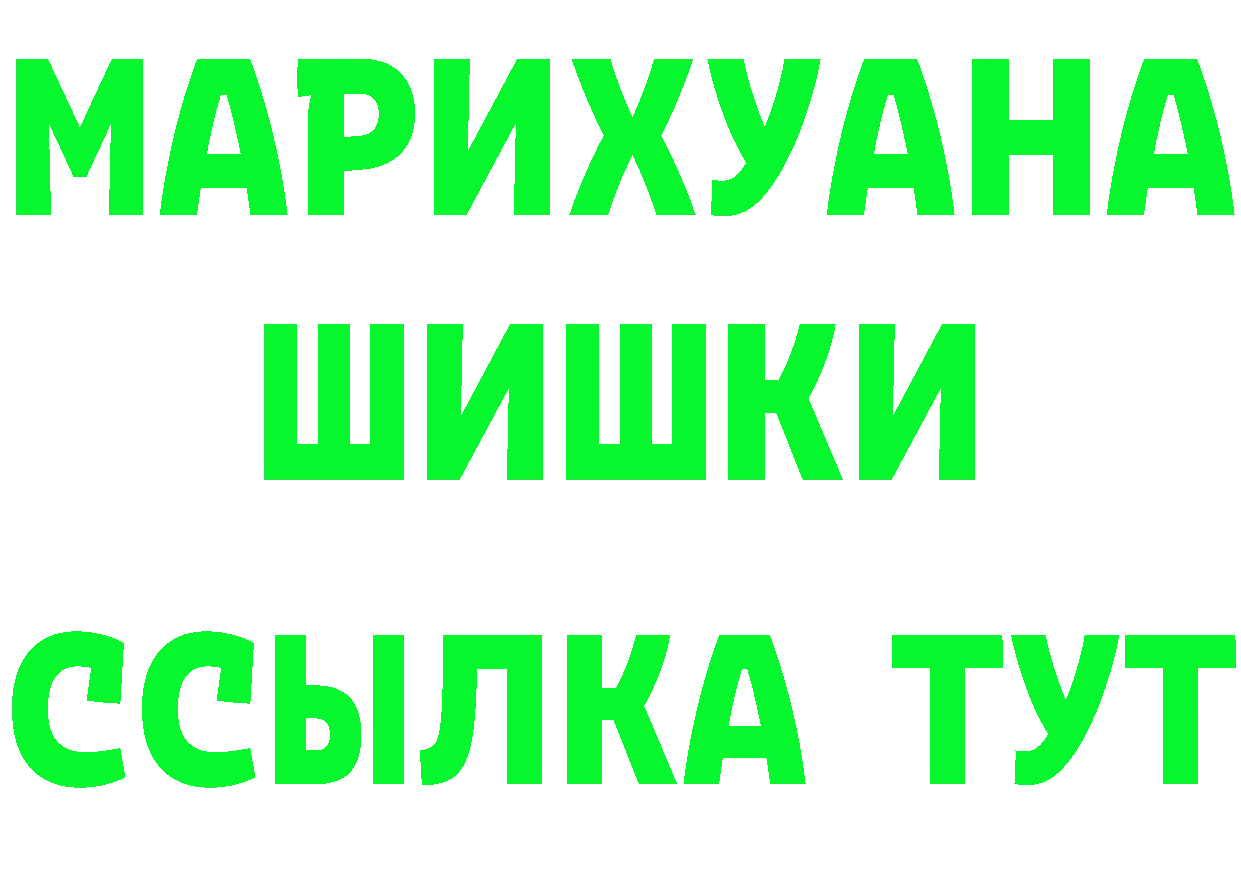 МАРИХУАНА
ШИШКИ
ССЫЛКА ТУТ